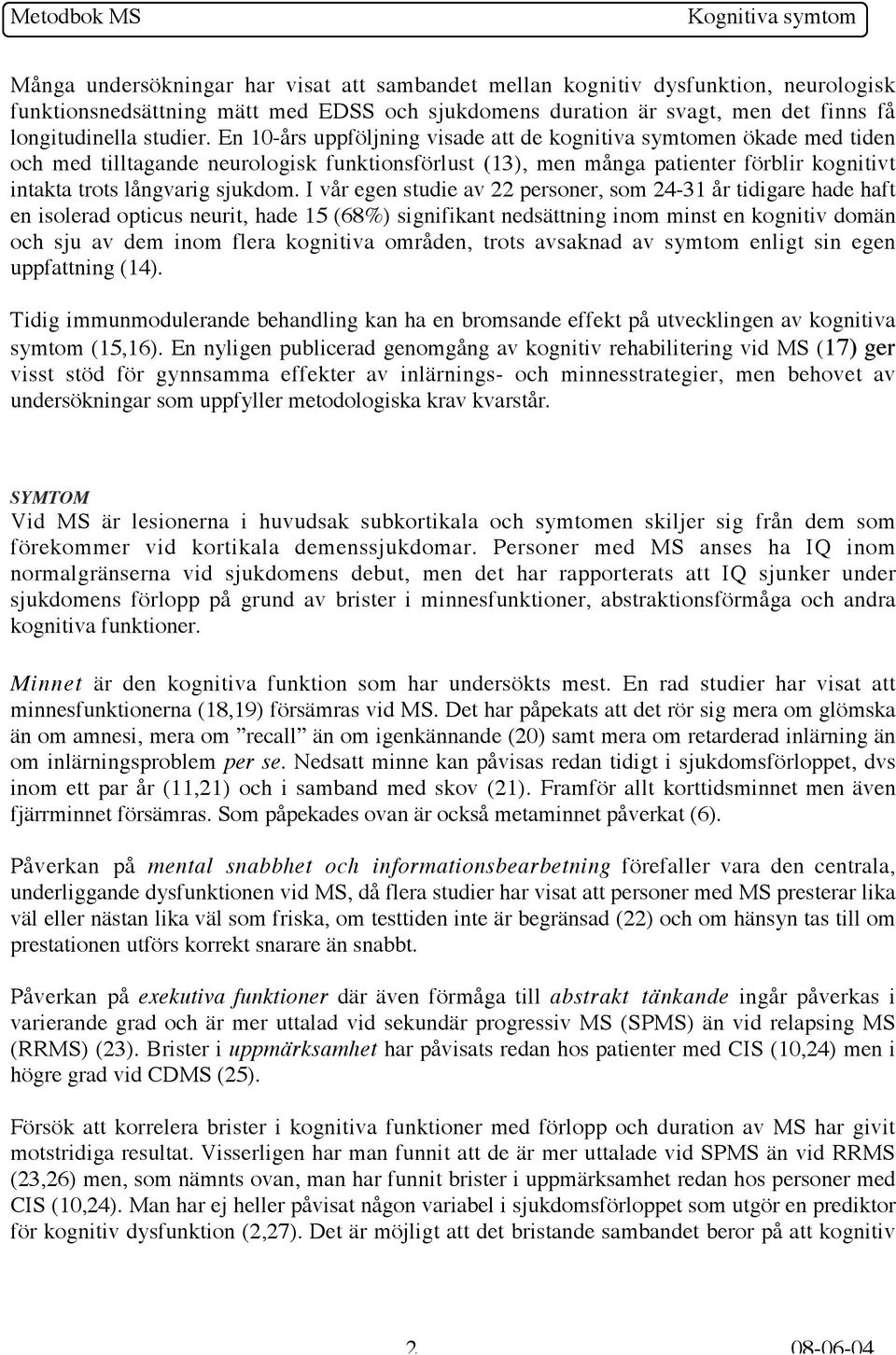 Metodbok MS Kognitiva symtom

Många undersökningar har visat att sambandet mellan kognitiv dysfunktion, neurologisk funktionsnedsättning mätt med EDSS och sjukdomens duration är svagt, men det finns få longitudinella studier. En 10-års uppföljning visade att de kognitiva symtomen ökade med tiden och med tilltagande neurologisk funktionsförlust (13), men många patienter förblir kognitivt intakta trots långvarig sjukdom. I vår egen studie av 22 personer, som 24-31 år tidigare hade haft en isolerad opticus neurit, hade 15 (68%) signifikant nedsättning inom minst en kognitiv domän och sju av dem inom flera kognitiva områden, trots avsaknad av symtom enligt sin egen uppfattning (14).

Tidig immunmodulerande behandling kan ha en bromsande effekt på utvecklingen av kognitiva symtom (15,16). En nyligen publicerad genomgång av kognitiv rehabilitering vid MS (17) ger visst stöd för gynnsamma effekter av inlärnings- och minnesstrategier, men behovet av undersökningar som uppfyller metodologiska krav kvarstår.

SYMTOM
Vid MS är lesionerna i huvudsak subkortikala och symtomen skiljer sig från dem som förekommer vid kortikala demenssjukdomar. Personer med MS anses ha IQ inom normalgränserna vid sjukdomens debut, men det har rapporterats att IQ sjunker under sjukdomens förlopp på grund av brister i minnesfunktioner, abstraktionsförmåga och andra kognitiva funktioner.

Minnet är den kognitiva funktion som har undersökts mest. En rad studier har visat att minnesfunktionerna (18,19) försämras vid MS. Det har påpekats att det rör sig mera om glömska än om amnesi, mera om ”recall” än om igenkännande (20) samt mera om retarderad inlärning än om inlärningsproblem per se. Nedsatt minne kan påvisas redan tidigt i sjukdomsförloppet, dvs inom ett par år (11,21) och i samband med skov (21). Framför allt korttidsminnet men även fjärrminnet försämras. Som påpekades ovan är också metaminnet påverkat (6).

Påverkan på mental snabbhet och informationsbearbetning förefaller vara den centrala, underliggande dysfunktionen vid MS, då flera studier har visat att personer med MS presterar lika väl eller nästan lika väl som friska, om testtiden inte är begränsad (22) och om hänsyn tas till om prestationen utförs korrekt snarare än snabbt.

Påverkan på exekutiva funktioner där även förmåga till abstrakt tänkande ingår påverkas i varierande grad och är mer uttalad vid sekundär progressiv MS (SPMS) än vid relapsing MS (RRMS) (23). Brister i uppmärksamhet har påvisats redan hos patienter med CIS (10,24) men i högre grad vid CDMS (25).

Försök att korrelera brister i kognitiva funktioner med förlopp och duration av MS har givit motstridiga resultat. Visserligen har man funnit att de är mer uttalade vid SPMS än vid RRMS (23,26) men, som nämnts ovan, man har funnit brister i uppmärksamhet redan hos personer med CIS (10,24). Man har ej heller påvisat någon variabel i sjukdomsförloppet som utgör en prediktor för kognitiv dysfunktion (2,27). Det är möjligt att det bristande sambandet beror på att kognitiv

2 08-06-04